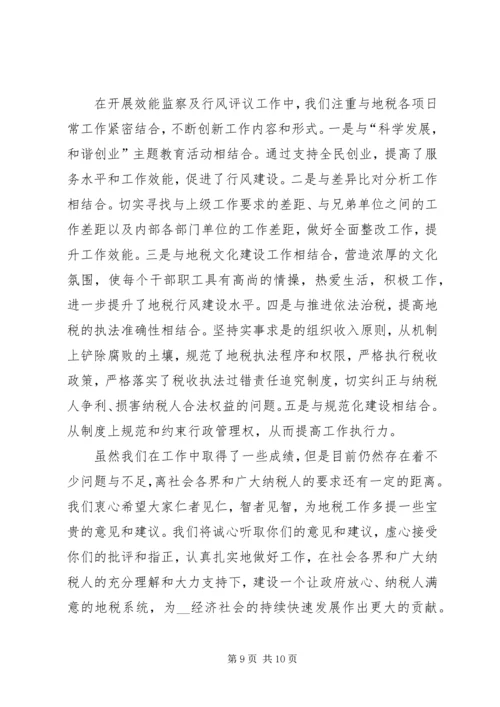 在开展效能监察及行风评议工作中，我们注重与地税各项日常工作紧密结合，不断创新工作内容和形式。一是与“科学发展，和谐创业”主题教育活动相结合。通过支持全民创业，提高了服务水平和工作效能，促进了行风建设。二是与差异比对分析工作相结合。切实寻找与上级工作要求的差距、与兄弟单位之间的工作差距以及内部各部门单位的工作差距，做好全面整改工作，提升工作效能。三是与地税文化建设工作相结合，营造浓厚的文化氛围，使每个干部职工具有高尚的情操，热爱生活，积极工作，进一步提升了地税行风建设水平。四是与推进依法治税，提高地税的执法准确性相结合。坚持实事求是的组织收入原则，从机制上铲除腐败的土壤，规范了地税执法程序和权限，严格执行税收政策，严格落实了税收执法过错责任追究制度，切实纠正与纳税人争利、损害纳税人合法权益的问题。五是与规范化建设相结合。从制度上规范和约束行政管理权，从而提高工作执行力。

虽然我们在工作中取得了一些成绩，但是目前仍然存在着不少问题与不足，离社会各界和广大纳税人的要求还有一定的距离。我们衷心希望大家仁者见仁，智者见智，为地税工作多提一些宝贵的意见和建议。我们将诚心听取你们的意见和建议，虚心接受你们的批评和指正，认真扎实地做好工作，在社会各界和广大纳税人的充分理解和大力支持下，建设一个让政府放心、纳税人满意的地税系统，为__经济社会的持续快速发展作出更大的贡献。

第 9 页 共 10 页